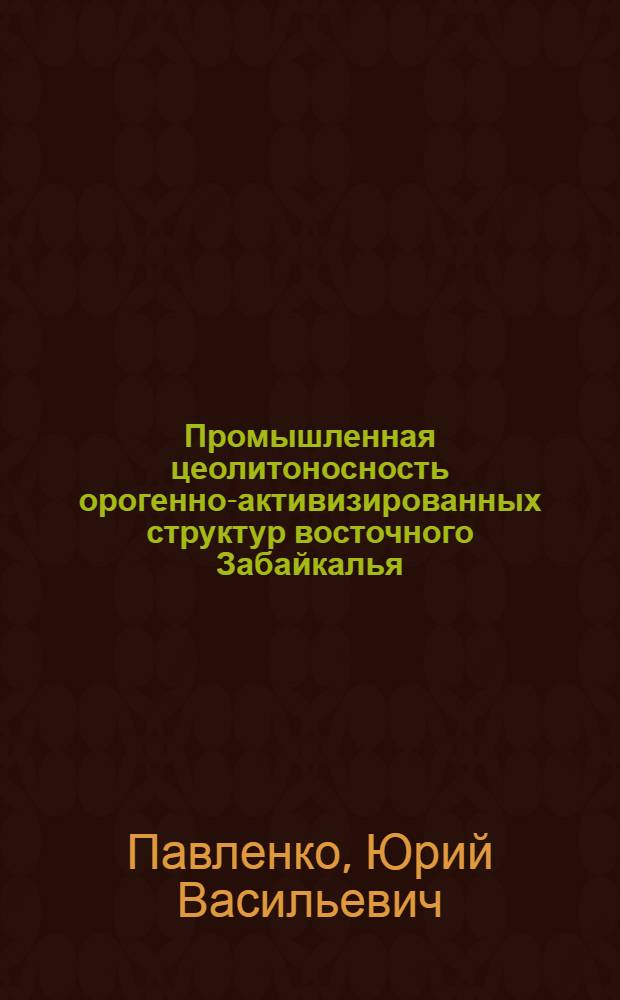 Промышленная цеолитоносность орогенно-активизированных структур восточного Забайкалья

Павленко, Юрий Васильевич